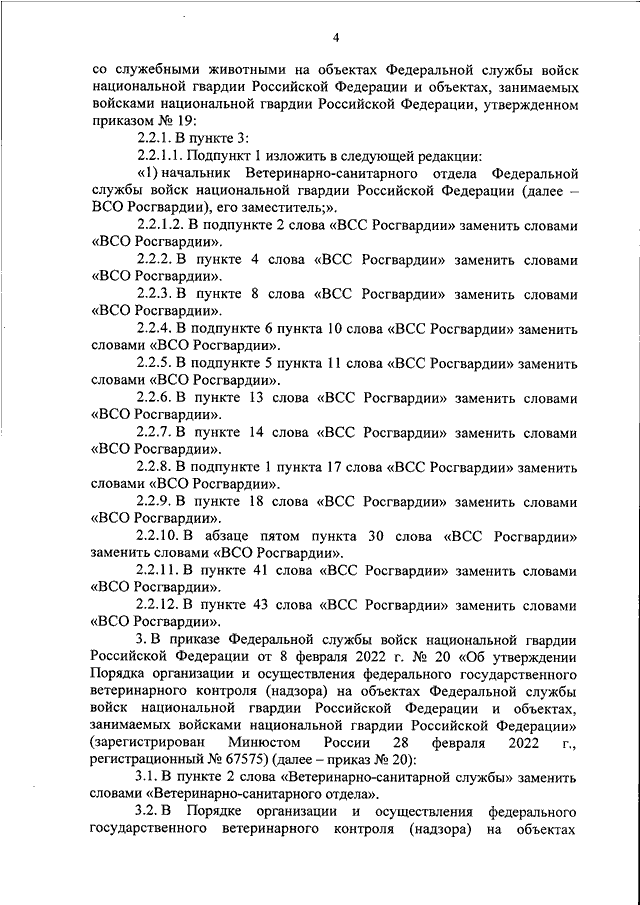 4

со служебными животными на объектах Федеральной службы войск национальной гвардии Российской Федерации и объектах, занимаемых войсками национальной гвардии Российской Федерации, утвержденном приказом № 19:

2.2.1. В пункте 3:

2.2.1.1. Подпункт 1 изложить в следующей редакции:

«1) начальник Ветеринарно-санитарного отдела Федеральной службы войск национальной гвардии Российской Федерации (далее – ВСО Росгвардии), его заместитель;».

2.2.1.2. В подпункте 2 слова «ВСС Росгвардии» заменить словами «ВСО Росгвардии».

2.2.2. В пункте 4 слова «ВСС Росгвардии» заменить словами «ВСО Росгвардии».

2.2.3. В пункте 8 слова «ВСС Росгвардии» заменить словами «ВСО Росгвардии».

2.2.4. В подпункте 6 пункта 10 слова «ВСС Росгвардии» заменить словами «ВСО Росгвардии».

2.2.5. В подпункте 5 пункта 11 слова «ВСС Росгвардии» заменить словами «ВСО Росгвардии».

2.2.6. В пункте 13 слова «ВСС Росгвардии» заменить словами «ВСО Росгвардии».

2.2.7. В пункте 14 слова «ВСС Росгвардии» заменить словами «ВСО Росгвардии».

2.2.8. В подпункте 1 пункта 17 слова «ВСС Росгвардии» заменить словами «ВСО Росгвардии».

2.2.9. В пункте 18 слова «ВСС Росгвардии» заменить словами «ВСО Росгвардии».

2.2.10. В абзаце пятом пункта 30 слова «ВСС Росгвардии» заменить словами «ВСО Росгвардии».

2.2.11. В пункте 41 слова «ВСС Росгвардии» заменить словами «ВСО Росгвардии».

2.2.12. В пункте 43 слова «ВСС Росгвардии» заменить словами «ВСО Росгвардии».

3. В приказе Федеральной службы войск национальной гвардии Российской Федерации от 8 февраля 2022 г. № 20 «Об утверждении Порядка организации и осуществления федерального государственного ветеринарного контроля (надзора) на объектах Федеральной службы войск национальной гвардии Российской Федерации и объектах, занимаемых войсками национальной гвардии Российской Федерации» (зарегистрирован Минюстом России 28 февраля 2022 г., регистрационный № 67575) (далее – приказ № 20):

3.1. В пункте 2 слова «Ветеринарно-санитарной службы» заменить словами «Ветеринарно-санитарного отдела».

3.2. В Порядке организации и осуществления федерального государственного ветеринарного контроля (надзора) на объектах